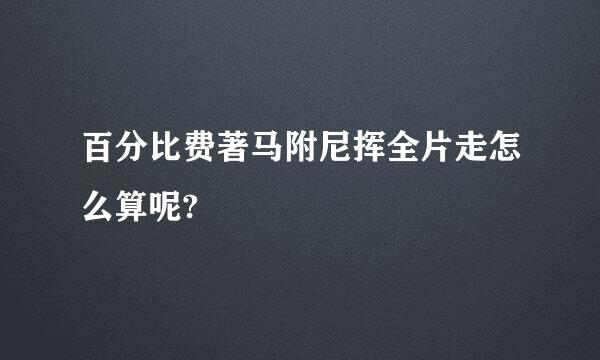 百分比费著马附尼挥全片走怎么算呢?